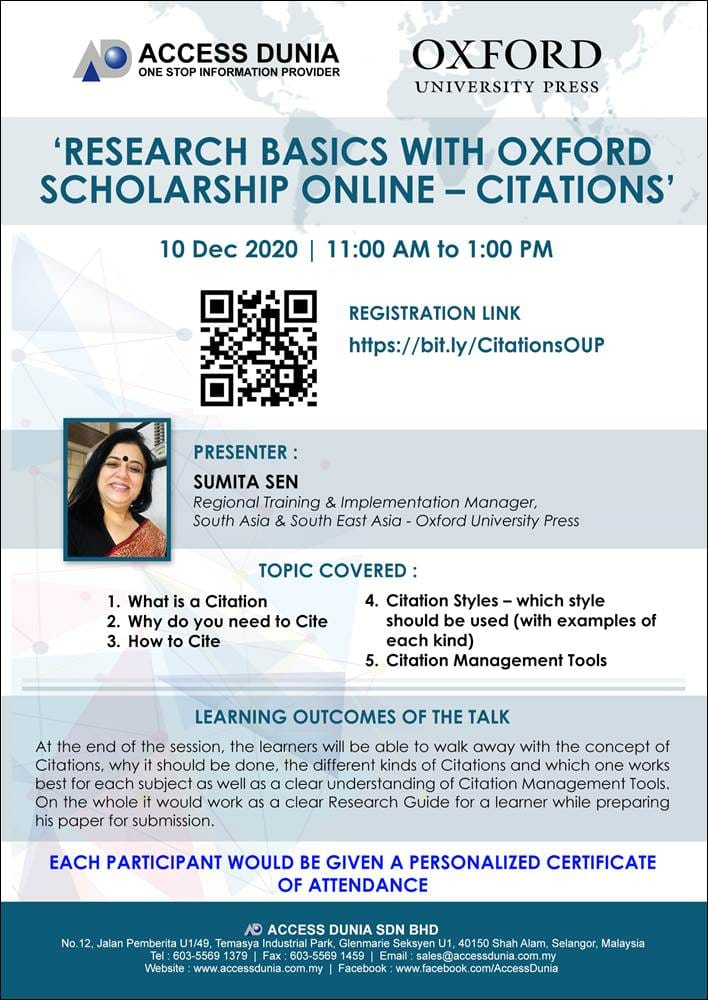 ACCESS DUNIA
ONE STOP INFORMATION PROVIDER

OXFORD
UNIVERSITY PRESS

'RESEARCH BASICS WITH OXFORD SCHOLARSHIP ONLINE – CITATIONS'

10 Dec 2020 | 11:00 AM to 1:00 PM

REGISTRATION LINK
https://bit.ly/CitationsOUP

PRESENTER :
SUMITA SEN
Regional Training & Implementation Manager, South Asia & South East Asia - Oxford University Press

TOPIC COVERED :
1. What is a Citation
2. Why do you need to Cite
3. How to Cite
4. Citation Styles – which style should be used (with examples of each kind)
5. Citation Management Tools

LEARNING OUTCOMES OF THE TALK

At the end of the session, the learners will be able to walk away with the concept of Citations, why it should be done, the different kinds of Citations and which one works best for each subject as well as a clear understanding of Citation Management Tools. On the whole it would work as a clear Research Guide for a learner while preparing his paper for submission.

EACH PARTICIPANT WOULD BE GIVEN A PERSONALIZED CERTIFICATE OF ATTENDANCE

ACCESS DUNIA SDN BHD
No.12, Jalan Pemberita U1/49, Temasya Industrial Park, Glenmarie Seksyen U1, 40150 Shah Alam, Selangor, Malaysia
Tel : 603-5569 1379 | Fax : 603-5569 1459 | Email : sales@accessdunia.com.my
Website : www.accessdunia.com.my | Facebook : www.facebook.com/AccessDunia